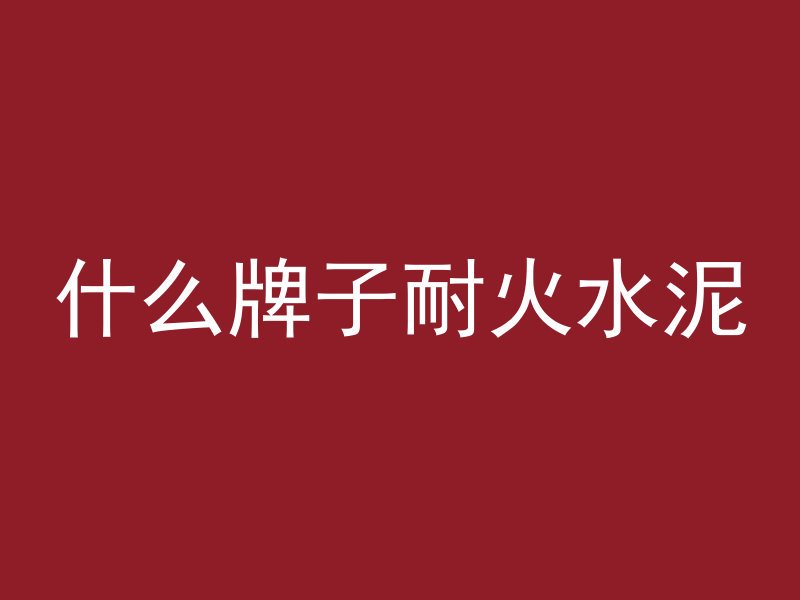 什么牌子耐火水泥